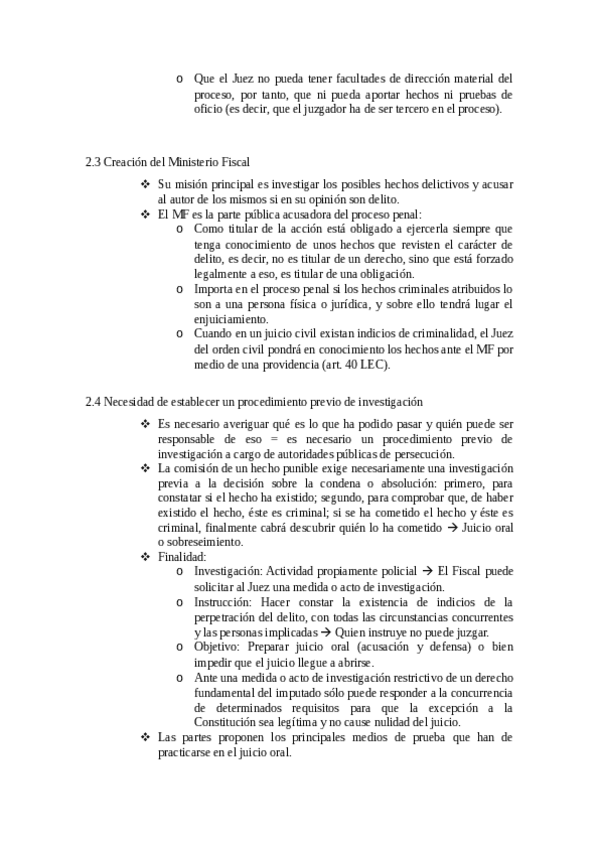 o Que el Juez no pueda tener facultades de dirección material del proceso, por tanto, que ni pueda aportar hechos ni pruebas de oficio (es decir, que el juzgador ha de ser tercero en el proceso).

2.3 Creación del Ministerio Fiscal

❖ Su misión principal es investigar los posibles hechos delictivos y acusar al autor de los mismos si en su opinión son delito.
❖ El MF es la parte pública acusadora del proceso penal:
o Como titular de la acción está obligado a ejercerla siempre que tenga conocimiento de unos hechos que revisten el carácter de delito, es decir, no es titular de un derecho, sino que está forzado legalmente a eso, es titular de una obligación.
o Importa en el proceso penal si los hechos criminales atribuidos lo son a una persona física o jurídica, y sobre ello tendrá lugar el enjuiciamiento.
o Cuando en un juicio civil existan indicios de criminalidad, el Juez del orden civil pondrá en conocimiento los hechos ante el MF por medio de una providencia (art. 40 LEC).

2.4 Necesidad de establecer un procedimiento previo de investigación

❖ Es necesario averiguar qué es lo que ha podido pasar y quién puede ser responsable de eso = es necesario un procedimiento previo de investigación a cargo de autoridades públicas de persecución.
❖ La comisión de un hecho punible exige necesariamente una investigación previa a la decisión sobre la condena o absolución: primero, para constatar si el hecho ha existido; segundo, para comprobar que, de haber existido el hecho, éste es criminal; si se ha cometido el hecho y éste es criminal, finalmente cabrá descubrir quién lo ha cometido → Juicio oral o sobreseimiento.
❖ Finalidad:
o Investigación: Actividad propiamente policial → El Fiscal puede solicitar al Juez una medida o acto de investigación.
o Instrucción: Hacer constar la existencia de indicios de la perpetración del delito, con todas las circunstancias concurrentes y las personas implicadas → Quien instruye no puede juzgar.
o Objetivo: Preparar juicio oral (acusación y defensa) o bien impedir que el juicio llegue a abrirse.
o Ante una medida o acto de investigación restrictivo de un derecho fundamental del imputado sólo puede responder a la concurrencia de determinados requisitos para que la excepción a la Constitución sea legítima y no cause nulidad del juicio.
❖ Las partes proponen los principales medios de prueba que han de practicarse en el juicio oral.